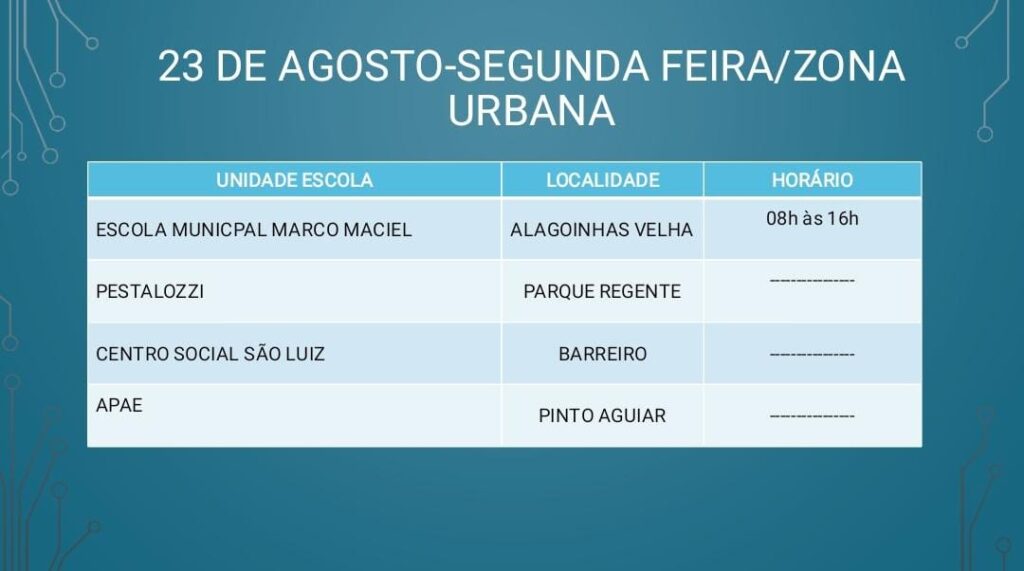 23 DE AGOSTO-SEGUNDA FEIRA/ZONA URBANA

| UNIDADE ESCOLA | LOCALIDADE | HORÁRIO |
|---|---|---|
| ESCOLA MUNICPAL MARCO MACIEL | ALAGOINHAS VELHA | 08h às 16h |
| PESTALOZZI | PARQUE REGENTE | -------------- |
| CENTRO SOCIAL SÃO LUIZ | BARREIRO | -------------- |
| APAE | PINTO AGUIAR | -------------- |